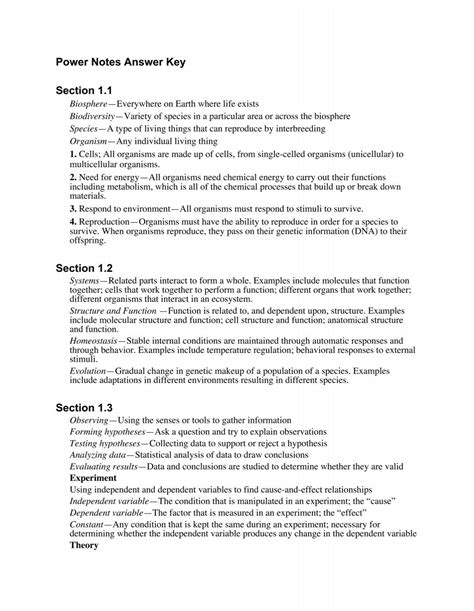 Power Notes Answer Key

Section 1.1

Biosphere—Everywhere on Earth where life exists

Biodiversity—Variety of species in a particular area or across the biosphere

Species—A type of living things that can reproduce by interbreeding

Organism—Any individual living thing

1. Cells; All organisms are made up of cells, from single-celled organisms (unicellular) to multicellular organisms.

2. Need for energy—All organisms need chemical energy to carry out their functions including metabolism, which is all of the chemical processes that build up or break down materials.

3. Respond to environment—All organisms must respond to stimuli to survive.

4. Reproduction—Organisms must have the ability to reproduce in order for a species to survive. When organisms reproduce, they pass on their genetic information (DNA) to their offspring.

Section 1.2

Systems—Related parts interact to form a whole. Examples include molecules that function together; cells that work together to perform a function; different organs that work together; different organisms that interact in an ecosystem.

Structure and Function —Function is related to, and dependent upon, structure. Examples include molecular structure and function; cell structure and function; anatomical structure and function.

Homeostasis—Stable internal conditions are maintained through automatic responses and through behavior. Examples include temperature regulation; behavioral responses to external stimuli.

Evolution—Gradual change in genetic makeup of a population of a species. Examples include adaptations in different environments resulting in different species.

Section 1.3

Observing—Using the senses or tools to gather information

Forming hypotheses—Ask a question and try to explain observations

Testing hypotheses—Collecting data to support or reject a hypothesis

Analyzing data—Statistical analysis of data to draw conclusions

Evaluating results—Data and conclusions are studied to determine whether they are valid

Experiment

Using independent and dependent variables to find cause-and-effect relationships

Independent variable—The condition that is manipulated in an experiment; the "cause"

Dependent variable—The factor that is measured in an experiment; the "effect"

Constant—Any condition that is kept the same during an experiment; necessary for determining whether the independent variable produces any change in the dependent variable

Theory